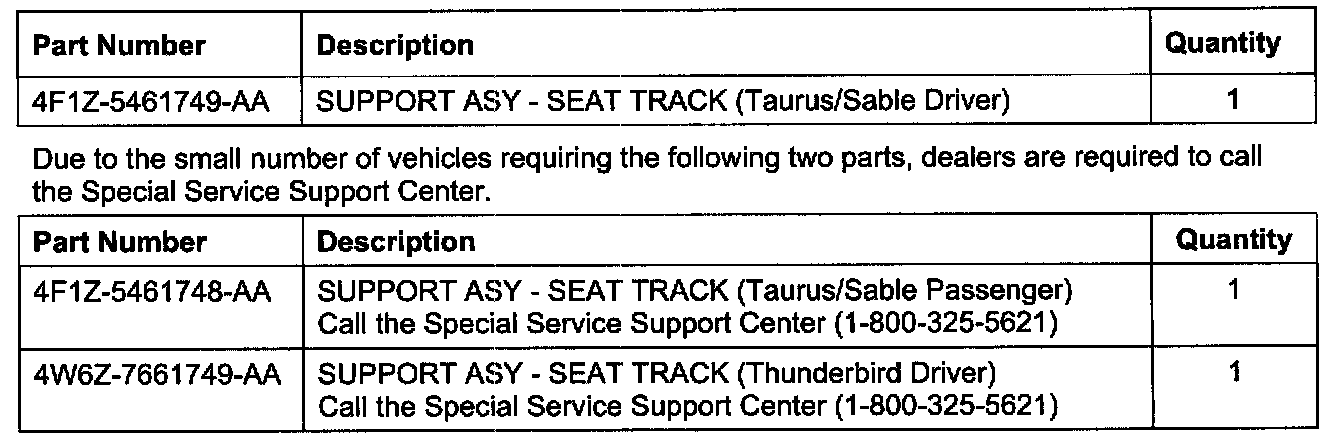 | Part Number | Description | Quantity |
|---|---|---|
| 4F1Z-5461749-AA | SUPPORT ASY - SEAT TRACK (Taurus/Sable Driver) | 1 |

Due to the small number of vehicles requiring the following two parts, dealers are required to call the Special Service Support Center.

| Part Number | Description | Quantity |
|---|---|---|
| 4F1Z-5461748-AA | SUPPORT ASY - SEAT TRACK (Taurus/Sable Passenger) Call the Special Service Support Center (1-800-325-5621) | 1 |
| 4W6Z-7661749-AA | SUPPORT ASY - SEAT TRACK (Thunderbird Driver) Call the Special Service Support Center (1-800-325-5621) | 1 |